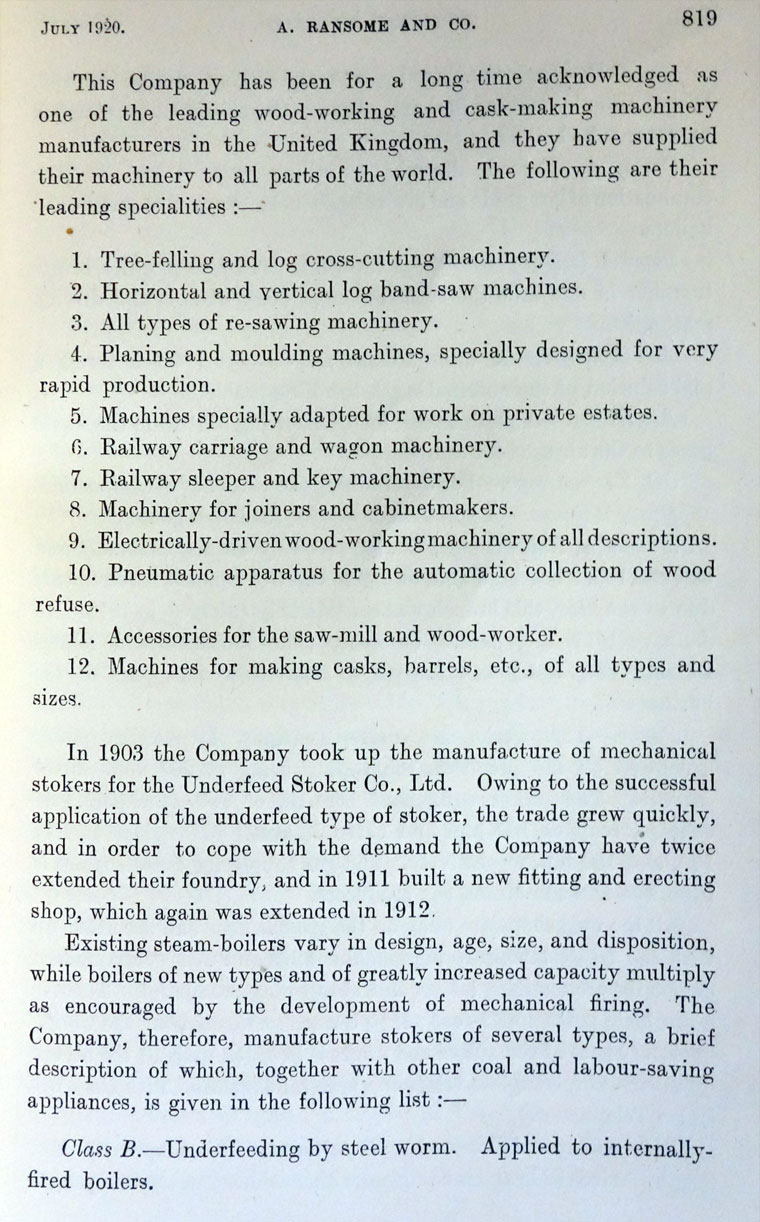 July 1920. A. RANSOME AND CO. 819

This Company has been for a long time acknowledged as one of the leading wood-working and cask-making machinery manufacturers in the United Kingdom, and they have supplied their machinery to all parts of the world. The following are their leading specialities :—

1. Tree-felling and log cross-cutting machinery.
2. Horizontal and vertical log band-saw machines.
3. All types of re-sawing machinery.
4. Planing and moulding machines, specially designed for very rapid production.
5. Machines specially adapted for work on private estates.
6. Railway carriage and wagon machinery.
7. Railway sleeper and key machinery.
8. Machinery for joiners and cabinetmakers.
9. Electrically-driven wood-working machinery of all descriptions.
10. Pneumatic apparatus for the automatic collection of wood refuse.
11. Accessories for the saw-mill and wood-worker.
12. Machines for making casks, barrels, etc., of all types and sizes.

In 1903 the Company took up the manufacture of mechanical stokers for the Underfeed Stoker Co., Ltd. Owing to the successful application of the underfeed type of stoker, the trade grew quickly, and in order to cope with the demand the Company have twice extended their foundry, and in 1911 built a new fitting and erecting shop, which again was extended in 1912.

Existing steam-boilers vary in design, age, size, and disposition, while boilers of new types and of greatly increased capacity multiply as encouraged by the development of mechanical firing. The Company, therefore, manufacture stokers of several types, a brief description of which, together with other coal and labour-saving appliances, is given in the following list :—

Class B.—Underfeeding by steel worm. Applied to internally-fired boilers.